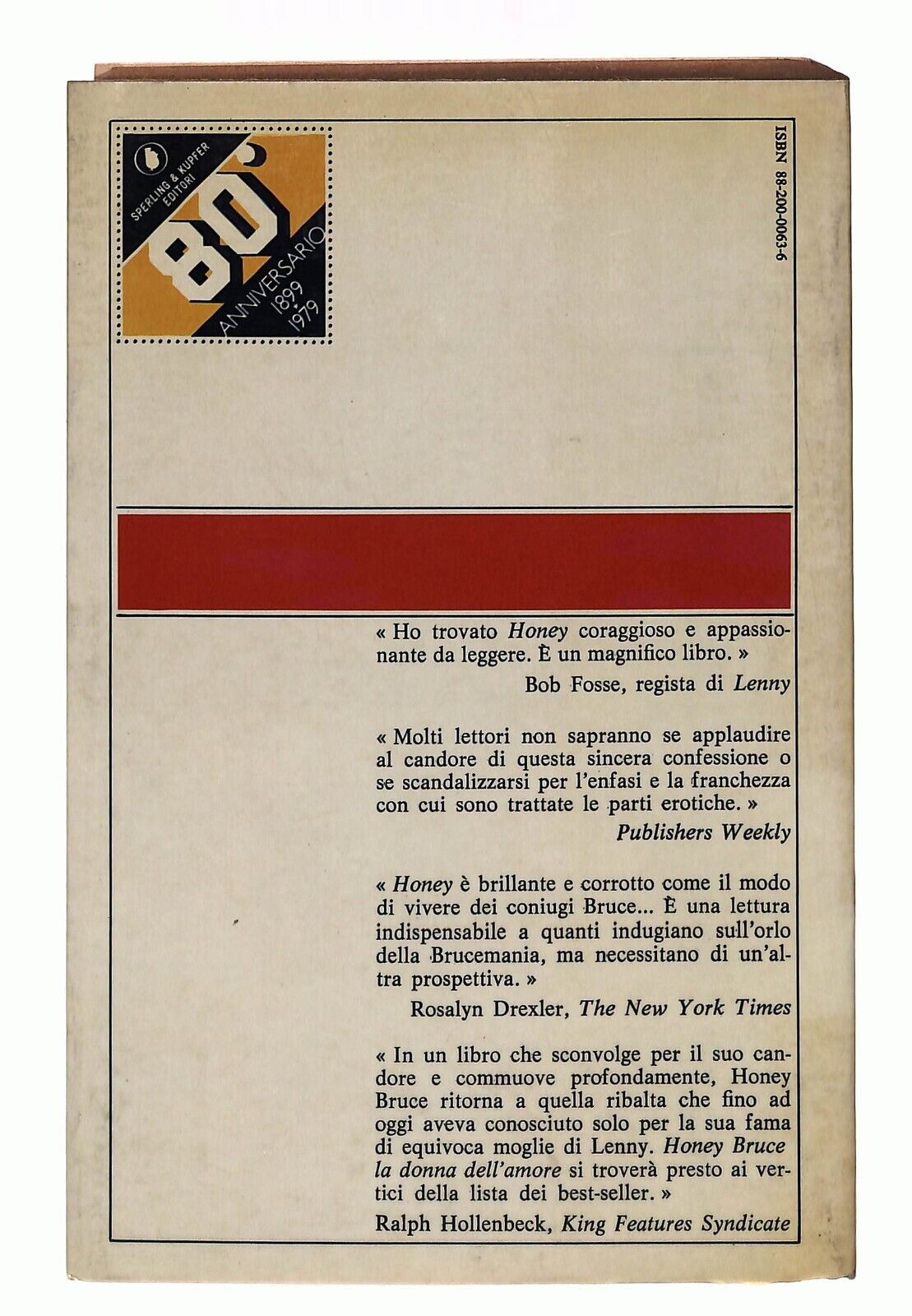 SPERLING & KUPFER EDITORI

80°

ANNIVERSARIO 1899 1979

ISBN 88-200-0063-6

« Ho trovato Honey coraggioso e appassionante da leggere. È un magnifico libro. »

Bob Fosse, regista di Lenny

« Molti lettori non sapranno se applaudire al candore di questa sincera confessione o se scandalizzarsi per l'enfasi e la franchezza con cui sono trattate le parti erotiche. »

Publishers Weekly

« Honey è brillante e corrotto come il modo di vivere dei coniugi Bruce... È una lettura indispensabile a quanti indugiano sull'orlo della Brucemania, ma necessitano di un'altra prospettiva. »

Rosalyn Drexler, The New York Times

« In un libro che sconvolge per il suo candore e commuove profondamente, Honey Bruce ritorna a quella ribalta che fino ad oggi aveva conosciuto solo per la sua fama di equivoca moglie di Lenny. Honey Bruce la donna dell'amore si troverà presto ai vertici della lista dei best-seller. »

Ralph Hollenbeck, King Features Syndicate